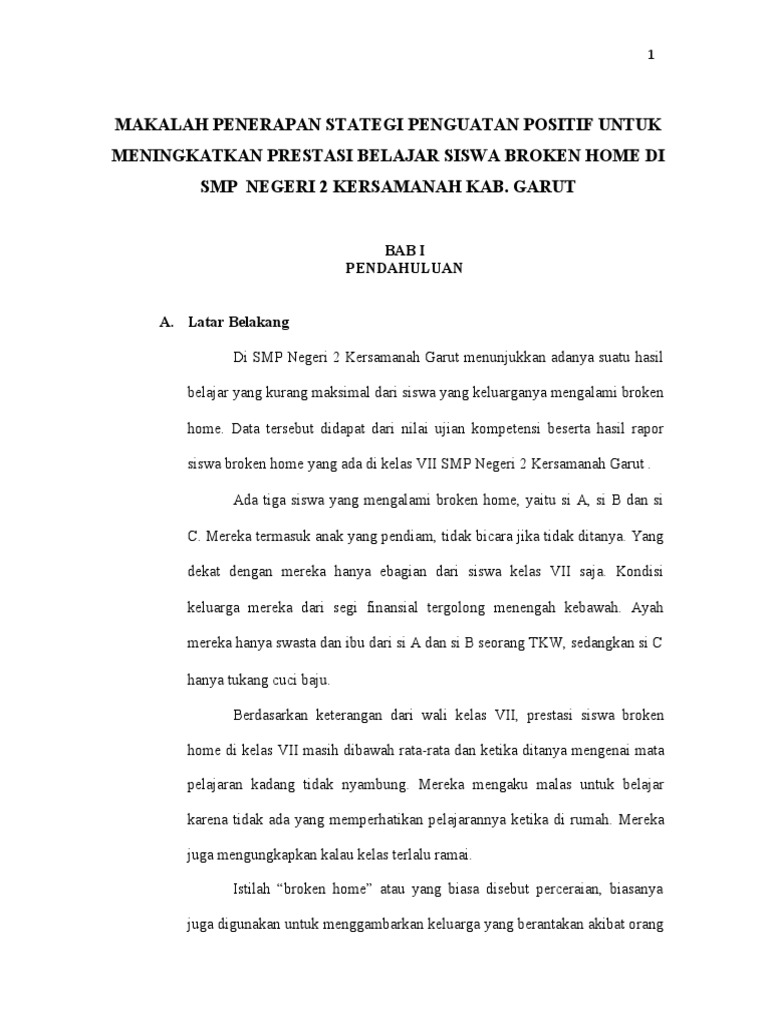 1

MAKALAH PENERAPAN STATEGI PENGUATAN POSITIF UNTUK MENINGKATKAN PRESTASI BELAJAR SISWA BROKEN HOME DI SMP NEGERI 2 KERSAMANAH KAB. GARUT

BAB I
PENDAHULUAN

A. Latar Belakang

Di SMP Negeri 2 Kersamanah Garut menunjukkan adanya suatu hasil belajar yang kurang maksimal dari siswa yang keluarganya mengalami broken home. Data tersebut didapat dari nilai ujian kompetensi beserta hasil rapor siswa broken home yang ada di kelas VII SMP Negeri 2 Kersamanah Garut .

Ada tiga siswa yang mengalami broken home, yaitu si A, si B dan si C. Mereka termasuk anak yang pendiam, tidak bicara jika tidak ditanya. Yang dekat dengan mereka hanya ebagian dari siswa kelas VII saja. Kondisi keluarga mereka dari segi finansial tergolong menengah kebawah. Ayah mereka hanya swasta dan ibu dari si A dan si B seorang TKW, sedangkan si C hanya tukang cuci baju.

Berdasarkan keterangan dari wali kelas VII, prestasi siswa broken home di kelas VII masih dibawah rata-rata dan ketika ditanya mengenai mata pelajaran kadang tidak nyambung. Mereka mengaku malas untuk belajar karena tidak ada yang memperhatikan pelajarannya ketika di rumah. Mereka juga mengungkapkan kalau kelas terlalu ramai.

Istilah “broken home” atau yang biasa disebut perceraian, biasanya juga digunakan untuk menggambarkan keluarga yang berantakan akibat orang